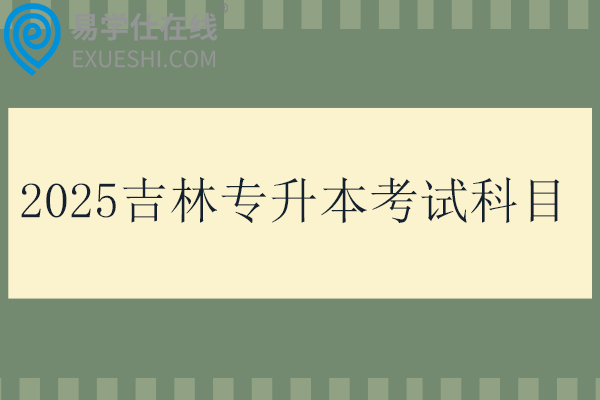 易学仕在线®
EXUESHI.COM

2025吉林专升本考试科目